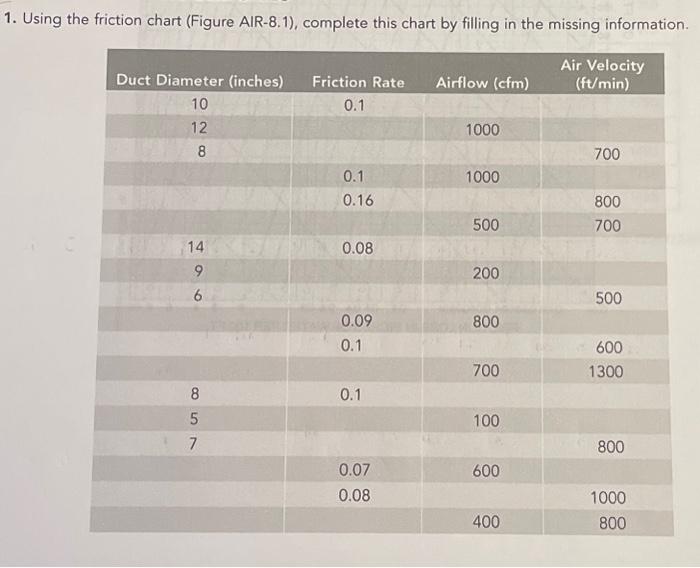 1. Using the friction chart (Figure AIR-8.1), complete this chart by filling in the missing information.

| Duct Diameter (inches) | Friction Rate | Airflow (cfm) | Air Velocity (ft/min) |
|---|---|---|---|
| 10 | 0.1 | | |
| 12 | | 1000 | |
| 8 | | | 700 |
| | 0.1 | 1000 | |
| | 0.16 | | 800 |
| | | 500 | 700 |
| 14 | 0.08 | | |
| 9 | | 200 | |
| 6 | | | 500 |
| | 0.09 | 800 | |
| | 0.1 | | 600 |
| | | 700 | 1300 |
| 8 | 0.1 | | |
| 5 | | 100 | |
| 7 | | | 800 |
| | 0.07 | 600 | |
| | 0.08 | | 1000 |
| | | 400 | 800 |